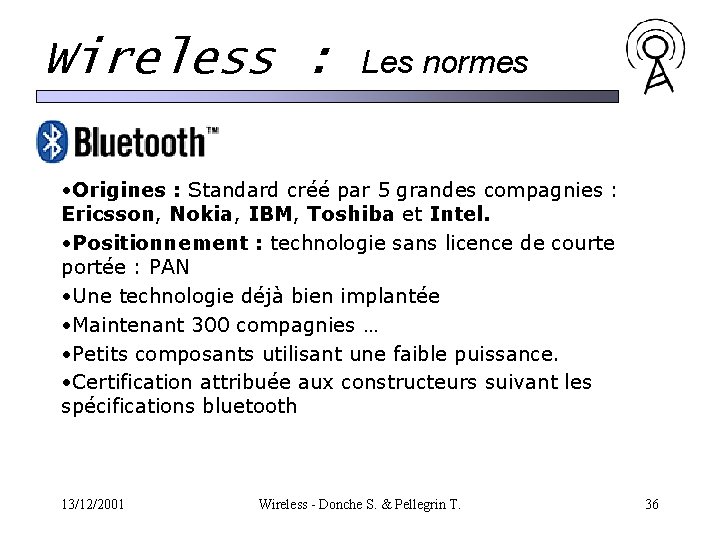 Wireless : Les normes

Bluetooth™

• Origines : Standard créé par 5 grandes compagnies : Ericsson, Nokia, IBM, Toshiba et Intel.

• Positionnement : technologie sans licence de courte portée : PAN

• Une technologie déjà bien implantée

• Maintenant 300 compagnies …

• Petits composants utilisant une faible puissance.

• Certification attribuée aux constructeurs suivant les spécifications bluetooth

13/12/2001 Wireless - Donche S. & Pellegrin T. 36